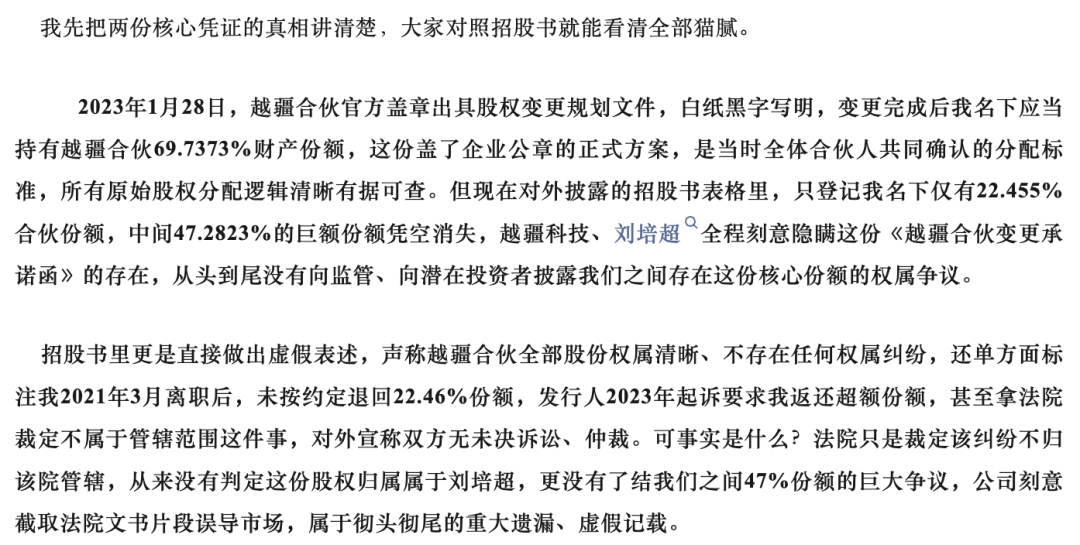 我先把两份核心凭证的真相讲清楚，大家对照招股书就能看清全部猫腻。

2023年1月28日，越疆合伙官方盖章出具股权变更规划文件，白纸黑字写明，变更完成后我名下应当持有越疆合伙69.7373%财产份额，这份盖了企业公章的正式方案，是当时全体合伙人共同确认的分配标准，所有原始股权分配逻辑清晰有据可查。但现在对外披露的招股书表格里，只登记我名下仅有22.455%合伙份额，中间47.2823%的巨额份额凭空消失，越疆科技、刘培超全程刻意隐瞒这份《越疆合伙变更承诺函》的存在，从头到尾没有向监管、向潜在投资者披露我们之间存在这份核心份额的权属争议。

招股书里更是直接做出虚假表述，声称越疆合伙全部股份权属清晰、不存在任何权属纠纷，还单方面标注我2021年3月离职后，未按约定退回22.46%份额，发行人2023年起诉要求我返还超额份额，甚至拿法院裁定不属于管辖范围这件事，对外宣称双方无未决诉讼、仲裁。可事实是什么？法院只是裁定该纠纷不归该院管辖，从来没有判定这份股权归属属于刘培超，更没有了结我们之间47%份额的巨大争议，公司刻意截取法院文书片段误导市场，属于彻头彻尾的重大遗漏、虚假记载。